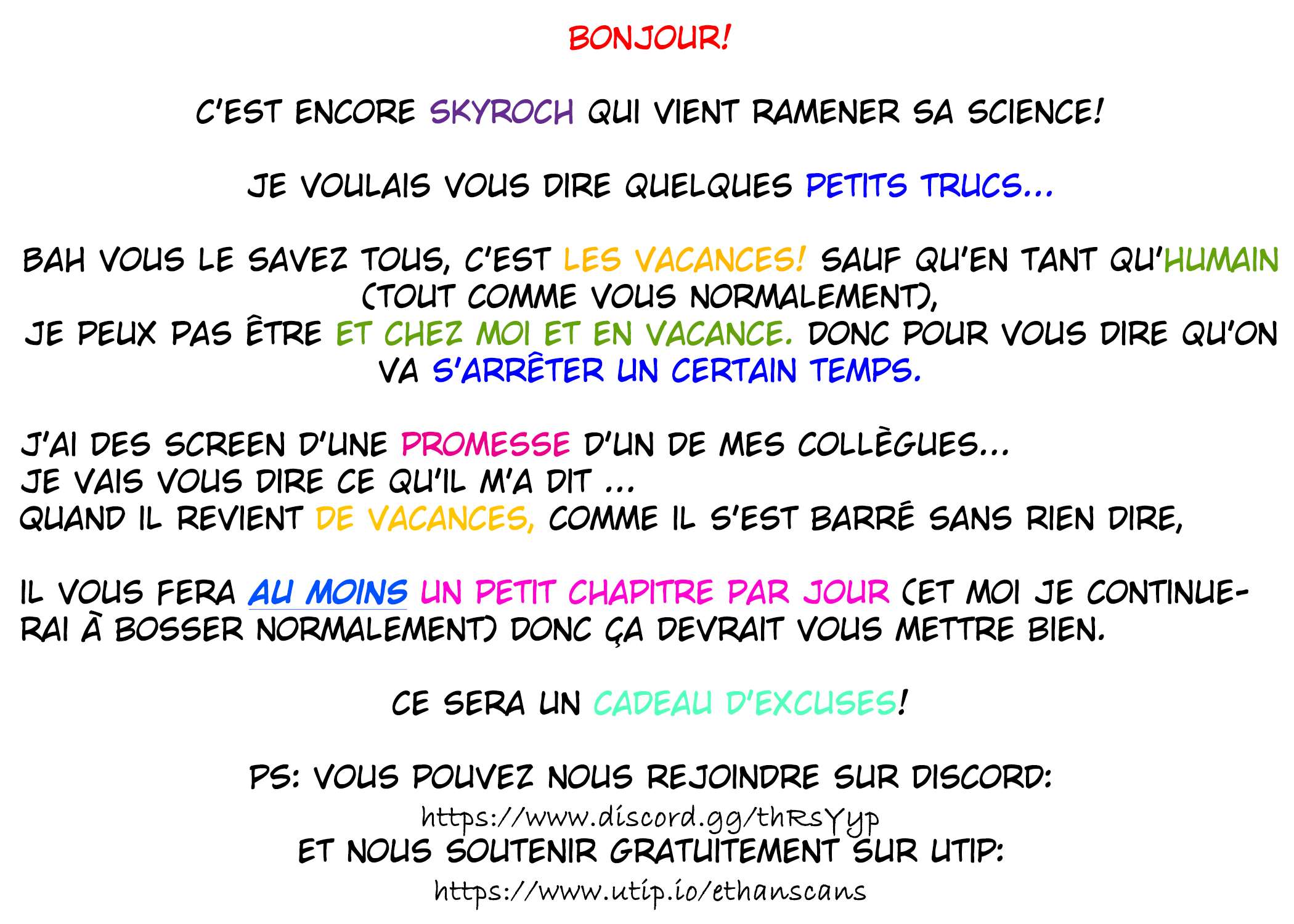 BONJOUR!

C'EST ENCORE SKYROCH QUI VIENT RAMENER SA SCIENCE!

JE VOULAIS VOUS DIRE QUELQUES PETITS TRUCS...

BAH VOUS LE SAVEZ TOUS, C'EST LES VACANCES! SAUF QU'EN TANT QU'HUMAIN (TOUT COMME VOUS NORMALEMENT), JE PEUX PAS ÊTRE ET CHEZ MOI ET EN VACANCE. DONC POUR VOUS DIRE QU'ON VA S'ARRÊTER UN CERTAIN TEMPS.

J'AI DES SCREEN D'UNE PROMESSE D'UN DE MES COLLÈGUES...
JE VAIS VOUS DIRE CE QU'IL M'A DIT ...
QUAND IL REVIENT DE VACANCES, COMME IL S'EST BARRÉ SANS RIEN DIRE,

IL VOUS FERA AU MOINS UN PETIT CHAPITRE PAR JOUR (ET MOI JE CONTINUERAI À BOSSER NORMALEMENT) DONC ÇA DEVRAIT VOUS METTRE BIEN.

CE SERA UN CADEAU D'EXCUSES!

PS: VOUS POUVEZ NOUS REJOINDRE SUR DISCORD:
https://www.discord.gg/thRsYyp
ET NOUS SOUTENIR GRATUITEMENT SUR UTIP:
https://www.utip.io/ethanscans